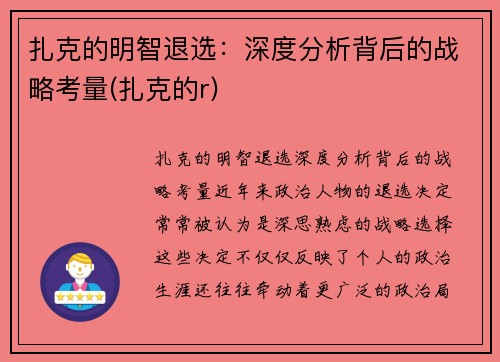 扎克的明智退选：深度分析背后的战略考量(扎克的r)

扎克的明智退选深度分析背后的战略考量近年来政治人物的退选决定常常被认为是深思熟虑的战略选择这些决定不仅仅反映了个人的政治生涯还往往牵动着更广泛的政治局